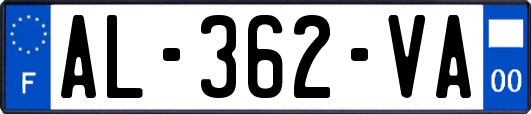 F

AL-362-VA

00